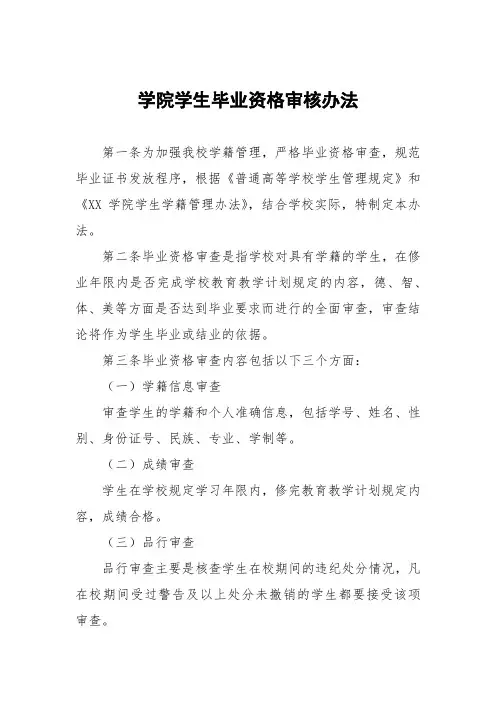 学院学生毕业资格审核办法

第一条为加强我校学籍管理，严格毕业资格审查，规范毕业证书发放程序，根据《普通高等学校学生管理规定》和《XX 学院学生学籍管理办法》，结合学校实际，特制定本办法。

第二条毕业资格审查是指学校对具有学籍的学生，在修业年限内是否完成学校教育教学计划规定的内容，德、智、体、美等方面是否达到毕业要求而进行的全面审查，审查结论将作为学生毕业或结业的依据。

第三条毕业资格审查内容包括以下三个方面：

（一）学籍信息审查

审查学生的学籍和个人准确信息，包括学号、姓名、性别、身份证号、民族、专业、学制等。

（二）成绩审查

学生在学校规定学习年限内，修完教育教学计划规定内容，成绩合格。

（三）品行审查

品行审查主要是核查学生在校期间的违纪处分情况，凡在校期间受过警告及以上处分未撤销的学生都要接受该项审查。